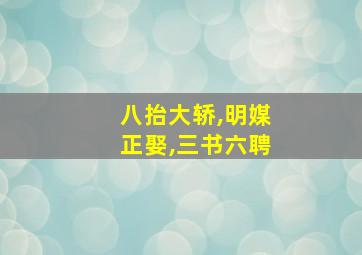 八抬大轿,明媒正娶,三书六聘